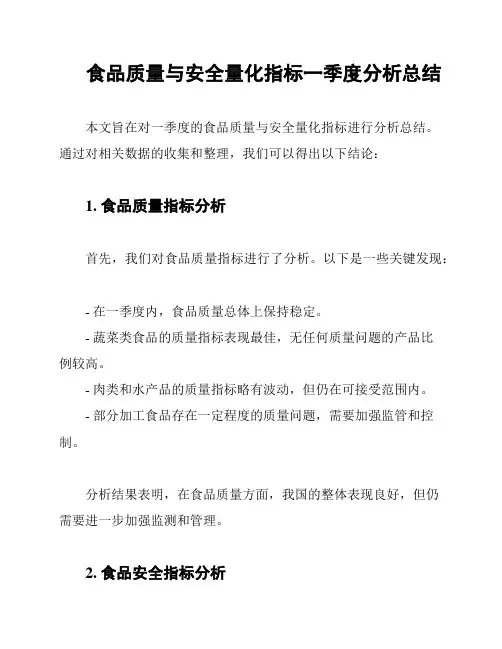 食品质量与安全量化指标一季度分析总结

本文旨在对一季度的食品质量与安全量化指标进行分析总结。通过对相关数据的收集和整理，我们可以得出以下结论：

1. 食品质量指标分析

首先，我们对食品质量指标进行了分析。以下是一些关键发现：

- 在一季度内，食品质量总体上保持稳定。
- 蔬菜类食品的质量指标表现最佳，无任何质量问题的产品比例较高。
- 肉类和水产品的质量指标略有波动，但仍在可接受范围内。
- 部分加工食品存在一定程度的质量问题，需要加强监管和控制。

分析结果表明，在食品质量方面，我国的整体表现良好，但仍需要进一步加强监测和管理。

2. 食品安全指标分析